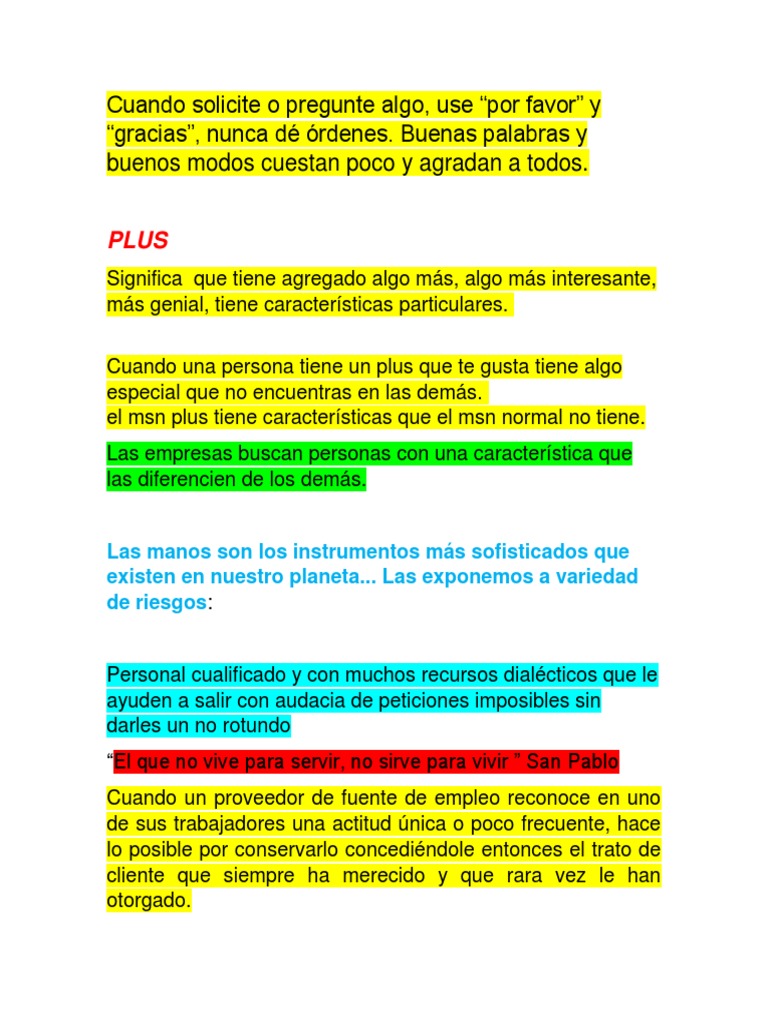 Cuando solicite o pregunte algo, use “por favor” y “gracias”, nunca dé órdenes. Buenas palabras y buenos modos cuestan poco y agradan a todos.

PLUS

Significa que tiene agregado algo más, algo más interesante, más genial, tiene características particulares.

Cuando una persona tiene un plus que te gusta tiene algo especial que no encuentras en las demás.
el msn plus tiene características que el msn normal no tiene.

Las empresas buscan personas con una característica que las diferencien de los demás.

Las manos son los instrumentos más sofisticados que existen en nuestro planeta... Las exponemos a variedad de riesgos:

Personal cualificado y con muchos recursos dialécticos que le ayuden a salir con audacia de peticiones imposibles sin darles un no rotundo

“El que no vive para servir, no sirve para vivir ” San Pablo

Cuando un proveedor de fuente de empleo reconoce en uno de sus trabajadores una actitud única o poco frecuente, hace lo posible por conservarlo concediéndole entonces el trato de cliente que siempre ha merecido y que rara vez le han otorgado.